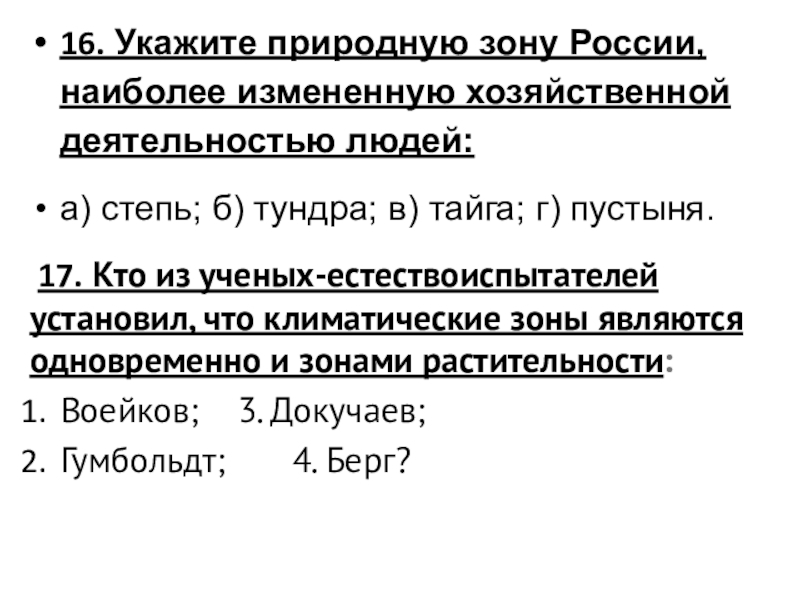 • 16. Укажите природную зону России, наиболее измененную хозяйственной деятельностью людей:

• а) степь; б) тундра; в) тайга; г) пустыня.

17. Кто из ученых-естествоиспытателей установил, что климатические зоны являются одновременно и зонами растительности:

1. Воейков; 3. Докучаев;
2. Гумбольдт; 4. Берг?